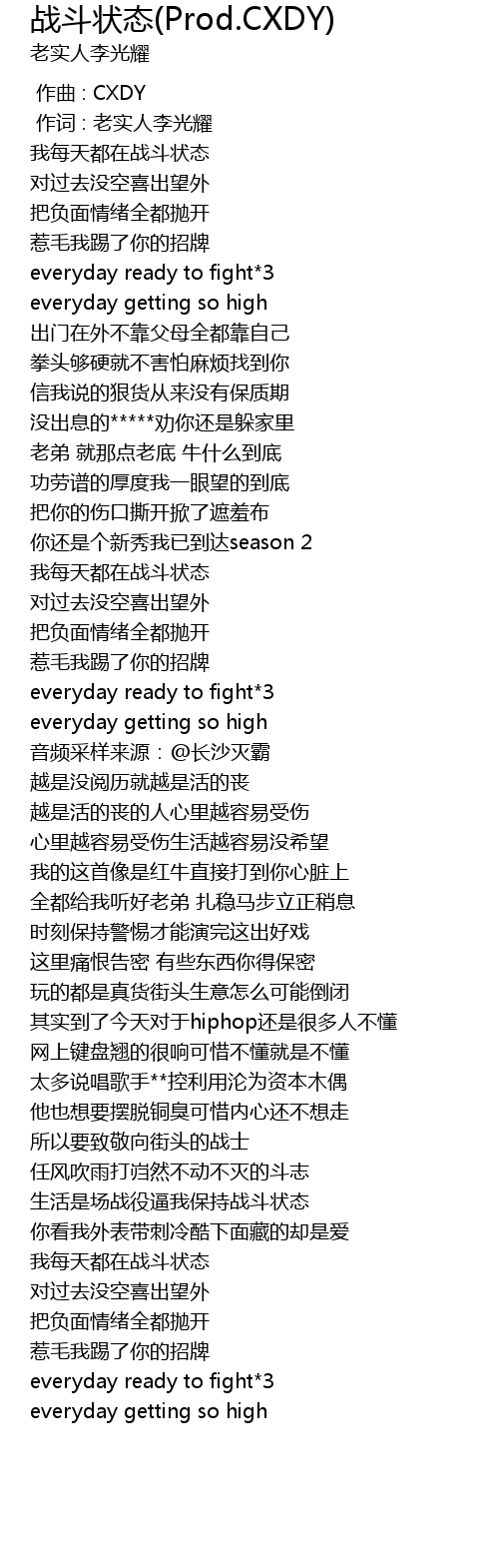 战斗状态(Prod.CXDY)
老实人李光耀

作曲 : CXDY
作词 : 老实人李光耀
我每天都在战斗状态
对过去没空喜出望外
把负面情绪全都抛开
惹毛我踢了你的招牌
everyday ready to fight*3
everyday getting so high
出门在外不靠父母全都靠自己
拳头够硬就不害怕麻烦找到你
信我说的狠货从来没有保质期
没出息的*****劝你还是躲家里
老弟 就那点老底 牛什么到底
功劳谱的厚度我一眼望的到底
把你的伤口撕开掀了遮羞布
你还是个新秀我已到达season 2
我每天都在战斗状态
对过去没空喜出望外
把负面情绪全都抛开
惹毛我踢了你的招牌
everyday ready to fight*3
everyday getting so high
音频采样来源：@长沙灭霸
越是没阅历就越是活的丧
越是活的丧的人心里越容易受伤
心里越容易受伤生活越容易没希望
我的这首像是红牛直接打到你心脏上
全都给我听好老弟 扎稳马步立正稍息
时刻保持警惕才能演完这出好戏
这里痛恨告密 有些东西你得保密
玩的都是真货街头生意怎么可能倒闭
其实到了今天对于hiphop还是很多人不懂
网上键盘翘的很响可惜不懂就是不懂
太多说唱歌手**控利用沦为资本木偶
他也想要摆脱铜臭可惜内心还不想走
所以要致敬向街头的战士
任风吹雨打岿然不动不灭的斗志
生活是场战役逼我保持战斗状态
你看我外表带刺冷酷下面藏的却是爱
我每天都在战斗状态
对过去没空喜出望外
把负面情绪全都抛开
惹毛我踢了你的招牌
everyday ready to fight*3
everyday getting so high